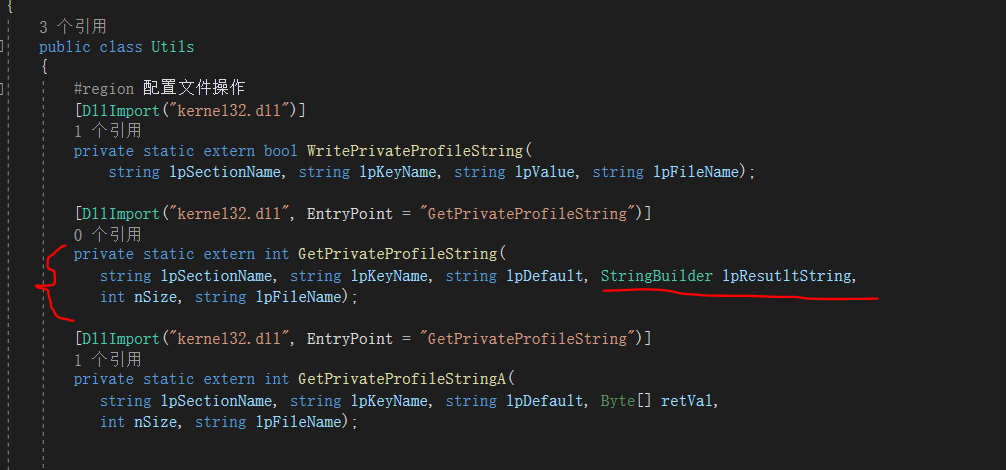 {
3 个引用
public class Utils
{
#region 配置文件操作
[DllImport("kernel32.dll")]
1 个引用
private static extern bool WritePrivateProfileString(
string lpSectionName, string lpKeyName, string lpValue, string lpFileName);

[DllImport("kernel32.dll", EntryPoint = "GetPrivateProfileString")]
0 个引用
private static extern int GetPrivateProfileString(
string lpSectionName, string lpKeyName, string lpDefault, StringBuilder lpResutltString,
int nSize, string lpFileName);

[DllImport("kernel32.dll", EntryPoint = "GetPrivateProfileString")]
1 个引用
private static extern int GetPrivateProfileStringA(
string lpSectionName, string lpKeyName, string lpDefault, Byte[] retVal,
int nSize, string lpFileName);